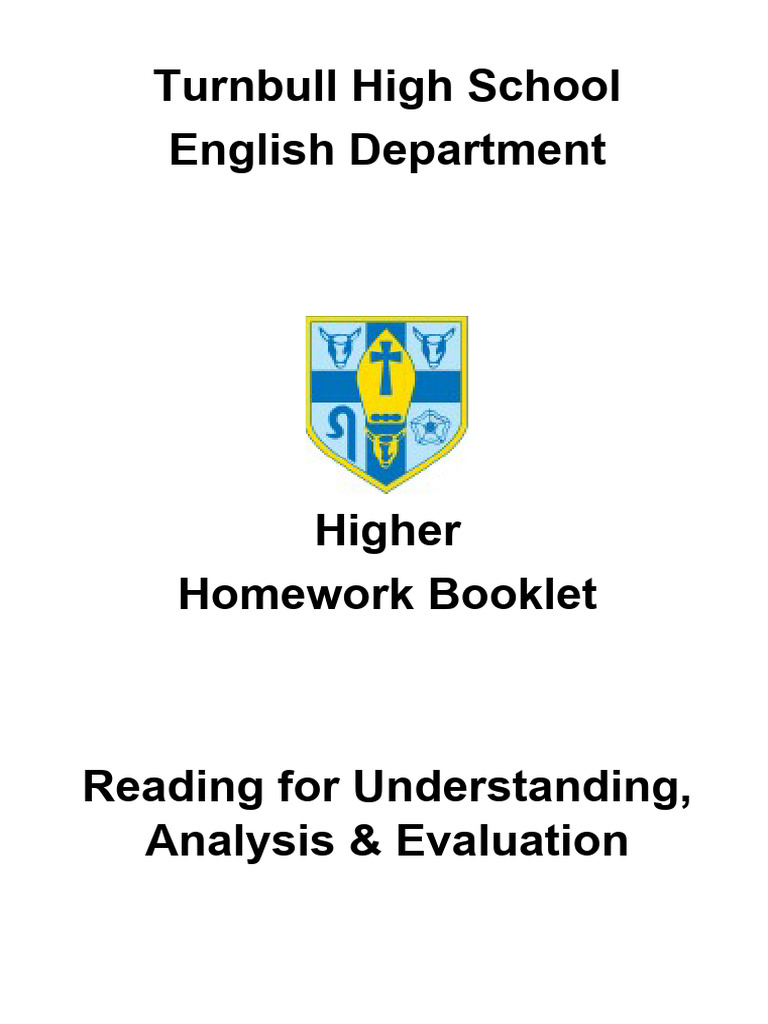 Turnbull High School
English Department

Higher
Homework Booklet

Reading for Understanding,
Analysis & Evaluation